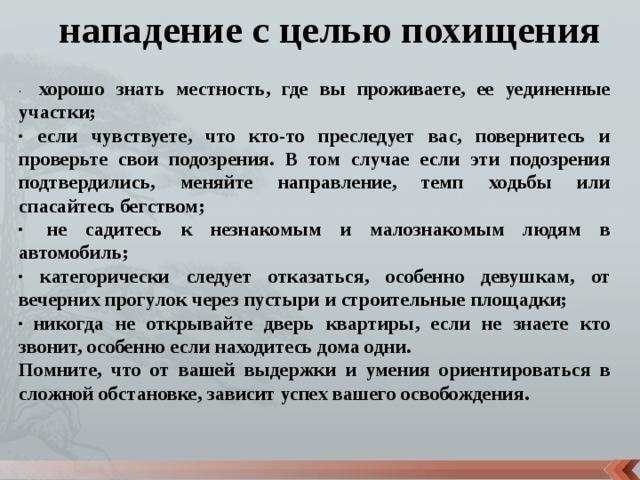 нападение с целью похищения

· хорошо знать местность, где вы проживаете, ее уединенные участки;

· если чувствуете, что кто-то преследует вас, повернитесь и проверьте свои подозрения. В том случае если эти подозрения подтвердились, меняйте направление, темп ходьбы или спасайтесь бегством;

· не садитесь к незнакомым и малознакомым людям в автомобиль;

· категорически следует отказаться, особенно девушкам, от вечерних прогулок через пустыри и строительные площадки;

· никогда не открывайте дверь квартиры, если не знаете кто звонит, особенно если находитесь дома одни.

Помните, что от вашей выдержки и умения ориентироваться в сложной обстановке, зависит успех вашего освобождения.